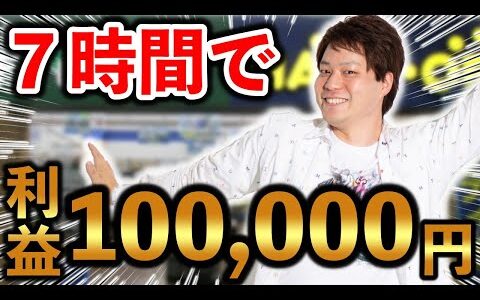 ７時間で

利益100,000円